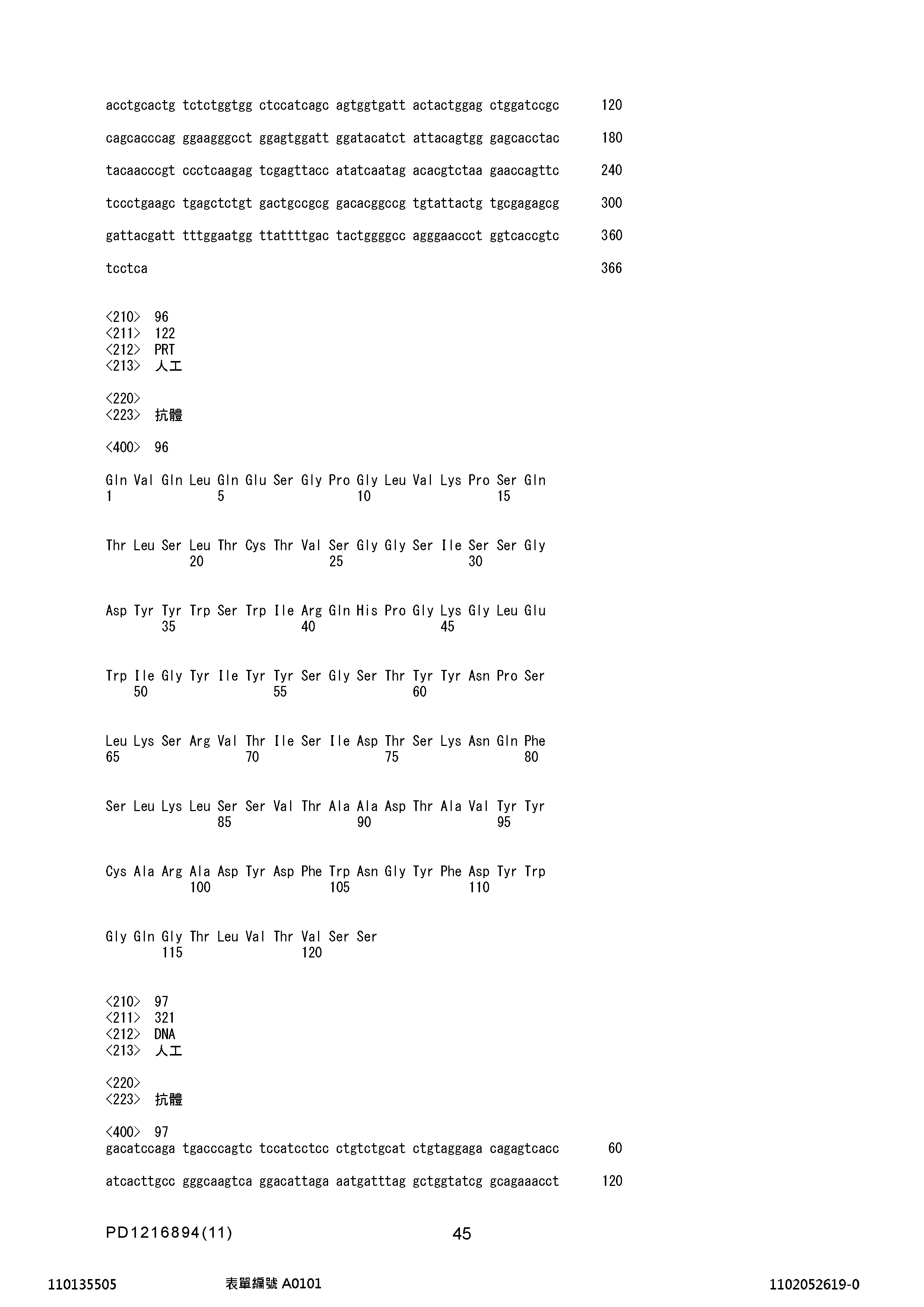 acctgcactg tctctggtgg ctccatcagc agtggtgatt actactggag ctggatccgc 120

cagcacccag ggaagggcct ggagtggatt ggatacatct attacagtgg gagcacctac 180

tacaacccgt ccctcaagag tcgagttacc atatcaatag acacgtctaa gaaccagttc 240

tccctgaagc tgagctctgt gactgccgcg gacacggccg tgtattactg tgcgagagcg 300

gattacgatt tttggaatgg ttattttgac tactggggcc agggaaccct ggtcaccgtc 360

tcctca 366

<210> 96
<211> 122
<212> PRT
<213> 人工

<220>
<223> 抗體

<400> 96

Gln Val Gln Leu Gln Glu Ser Gly Pro Gly Leu Val Lys Pro Ser Gln
1 5 10 15

Thr Leu Ser Leu Thr Cys Thr Val Ser Gly Gly Ser Ile Ser Ser Gly
20 25 30

Asp Tyr Tyr Trp Ser Trp Ile Arg Gln His Pro Gly Lys Gly Leu Glu
35 40 45

Trp Ile Gly Tyr Ile Tyr Tyr Ser Gly Ser Thr Tyr Tyr Asn Pro Ser
50 55 60

Leu Lys Ser Arg Val Thr Ile Ser Ile Asp Thr Ser Lys Asn Gln Phe
65 70 75 80

Ser Leu Lys Leu Ser Ser Val Thr Ala Ala Asp Thr Ala Val Tyr Tyr
85 90 95

Cys Ala Arg Ala Asp Tyr Asp Phe Trp Asn Gly Tyr Phe Asp Tyr Trp
100 105 110

Gly Gln Gly Thr Leu Val Thr Val Ser Ser
115 120

<210> 97
<211> 321
<212> DNA
<213> 人工

<220>
<223> 抗體

<400> 97
gacatccaga tgacccagtc tccatcctcc ctgtctgcat ctgtaggaga cagagtcacc 60

atcacttgcc gggcaagtca ggacattaga aatgatttag gctggtatcg gcagaaacct 120

PD1216894(11) 45

110135505 表單編號 A0101 1102052619-0